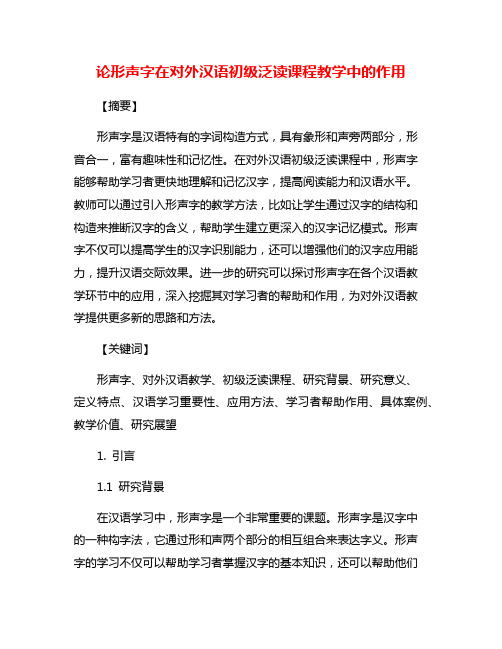 论形声字在对外汉语初级泛读课程教学中的作用

【摘要】

形声字是汉语特有的字词构造方式，具有象形和声旁两部分，形音合一，富有趣味性和记忆性。在对外汉语初级泛读课程中，形声字能够帮助学习者更快地理解和记忆汉字，提高阅读能力和汉语水平。教师可以通过引入形声字的教学方法，比如让学生通过汉字的结构和构造来推断汉字的含义，帮助学生建立更深入的汉字记忆模式。形声字不仅可以提高学生的汉字识别能力，还可以增强他们的汉字应用能力，提升汉语交际效果。进一步的研究可以探讨形声字在各个汉语教学环节中的应用，深入挖掘其对学习者的帮助和作用，为对外汉语教学提供更多新的思路和方法。

【关键词】

形声字、对外汉语教学、初级泛读课程、研究背景、研究意义、定义特点、汉语学习重要性、应用方法、学习者帮助作用、具体案例、教学价值、研究展望

1. 引言

1.1 研究背景

在汉语学习中，形声字是一个非常重要的课题。形声字是汉字中的一种构字法，它通过形和声两个部分的相互组合来表达字义。形声字的学习不仅可以帮助学习者掌握汉字的基本知识，还可以帮助他们